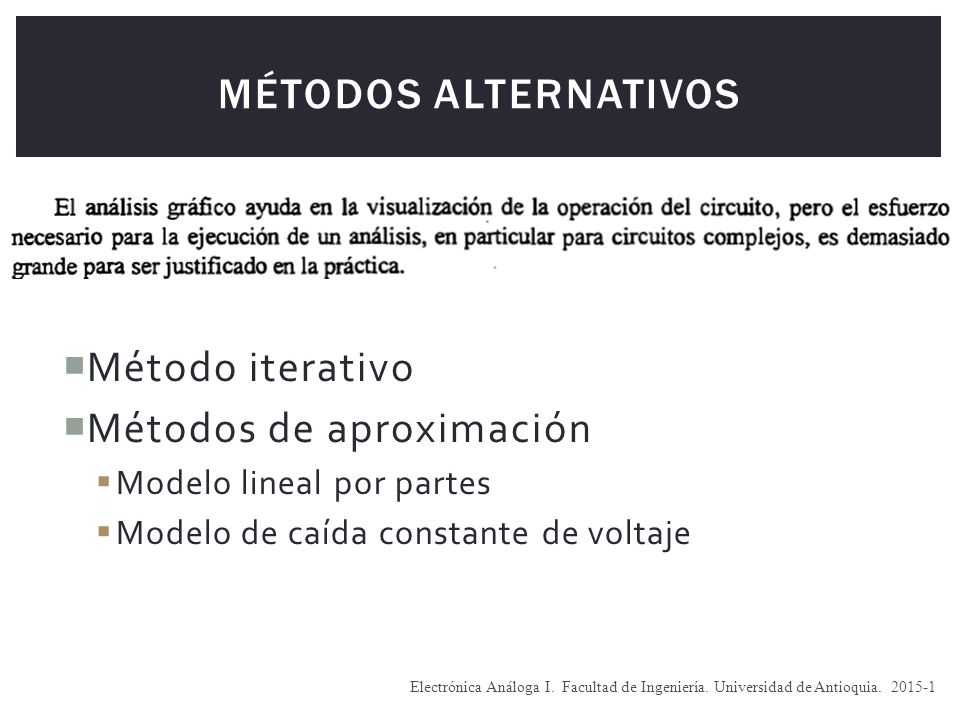 MÉTODOS ALTERNATIVOS

El análisis gráfico ayuda en la visualización de la operación del circuito, pero el esfuerzo necesario para la ejecución de un análisis, en particular para circuitos complejos, es demasiado grande para ser justificado en la práctica.

Método iterativo
Métodos de aproximación
Modelo lineal por partes
Modelo de caída constante de voltaje

Electrónica Análoga I. Facultad de Ingeniería. Universidad de Antioquia. 2015-1